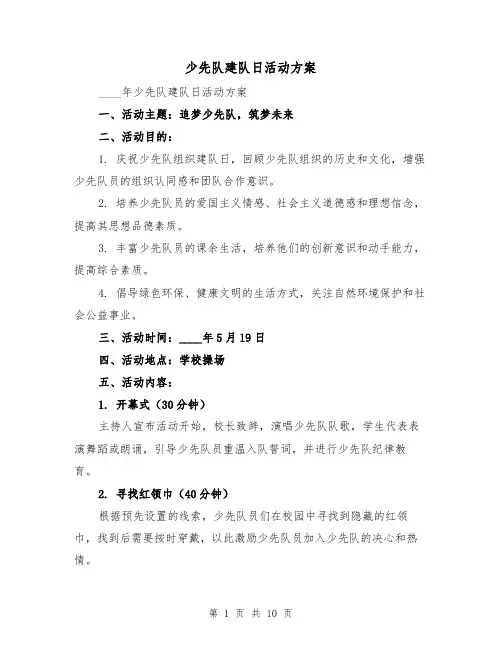 少先队建队日活动方案

____年少先队建队日活动方案

一、活动主题：追梦少先队，筑梦未来

二、活动目的：

1. 庆祝少先队组织建队日，回顾少先队组织的历史和文化，增强少先队员的组织认同感和团队合作意识。

2. 培养少先队员的爱国主义情感、社会主义道德感和理想信念，提高其思想品德素质。

3. 丰富少先队员的课余生活，培养他们的创新意识和动手能力，提高综合素质。

4. 倡导绿色环保、健康文明的生活方式，关注自然环境保护和社会公益事业。

三、活动时间：____年5月19日

四、活动地点：学校操场

五、活动内容：

1. 开幕式（30分钟）

主持人宣布活动开始，校长致辞，演唱少先队队歌，学生代表表演舞蹈或朗诵，引导少先队员重温入队誓词，并进行少先队纪律教育。

2. 寻找红领巾（40分钟）

根据预先设置的线索，少先队员们在校园中寻找到隐藏的红领巾，找到后需要按时穿戴，以此激励少先队员加入少先队的决心和热情。

第 1 页 共 10 页